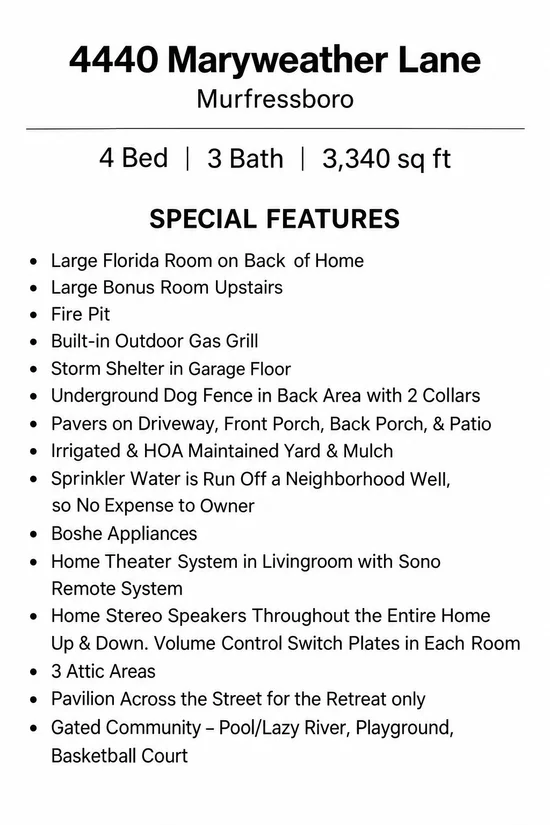 4440 Maryweather Lane
Murfressboro

4 Bed | 3 Bath | 3,340 sq ft

SPECIAL FEATURES

• Large Florida Room on Back of Home
• Large Bonus Room Upstairs
• Fire Pit
• Built-in Outdoor Gas Grill
• Storm Shelter in Garage Floor
• Underground Dog Fence in Back Area with 2 Collars
• Pavers on Driveway, Front Porch, Back Porch, & Patio
• Irrigated & HOA Maintained Yard & Mulch
• Sprinkler Water is Run Off a Neighborhood Well, so No Expense to Owner
• Boshe Appliances
• Home Theater System in Livingroom with Sono Remote System
• Home Stereo Speakers Throughout the Entire Home Up & Down. Volume Control Switch Plates in Each Room
• 3 Attic Areas
• Pavilion Across the Street for the Retreat only
• Gated Community – Pool/Lazy River, Playground, Basketball Court